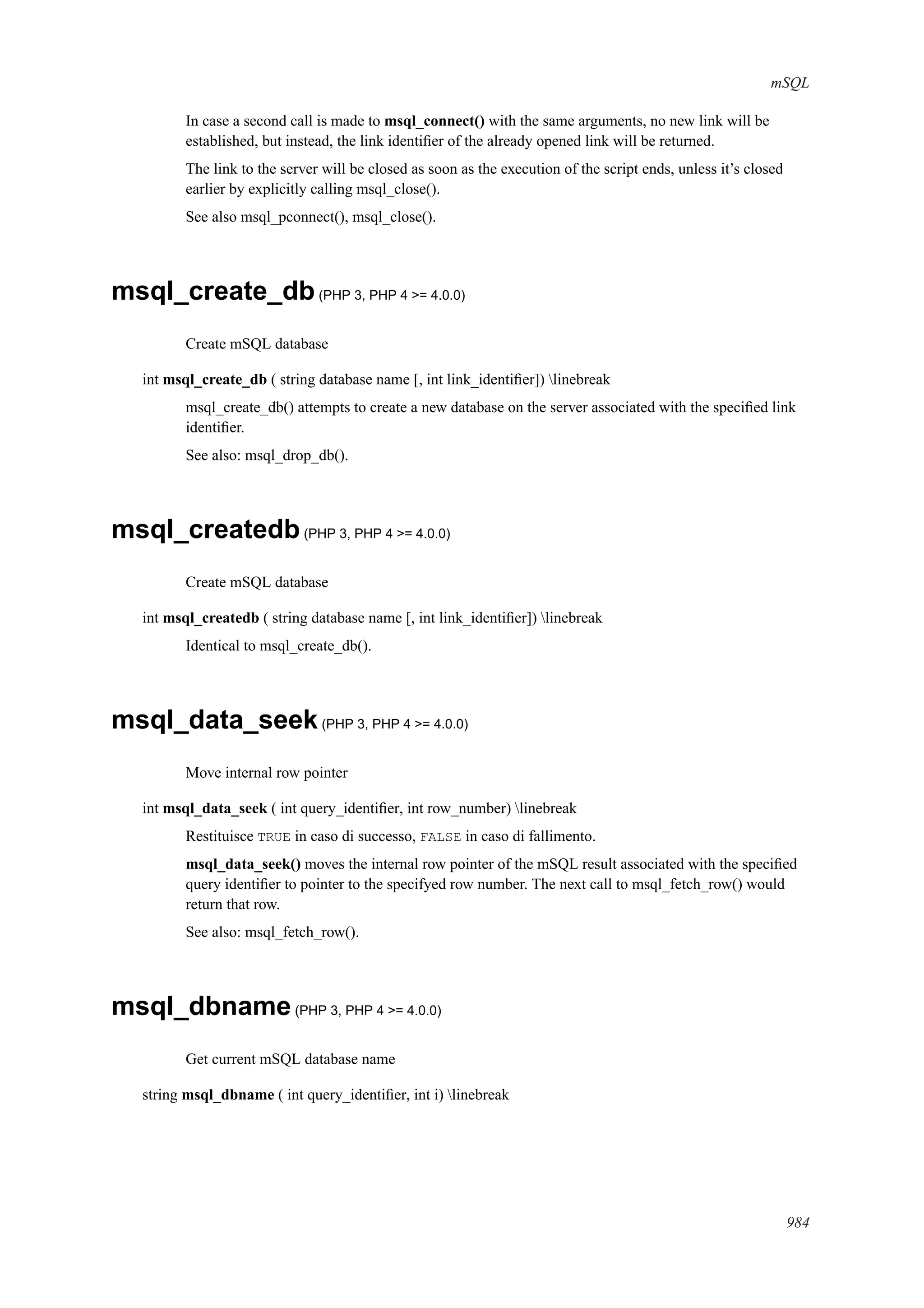 mSQL

In case a second call is made to msql_connect() with the same arguments, no new link will be established, but instead, the link identifier of the already opened link will be returned.

The link to the server will be closed as soon as the execution of the script ends, unless it's closed earlier by explicitly calling msql_close().

See also msql_pconnect(), msql_close().

msql_create_db (PHP 3, PHP 4 >= 4.0.0)

Create mSQL database

int msql_create_db ( string database name [, int link_identifier]) \linebreak

msql_create_db() attempts to create a new database on the server associated with the specified link identifier.

See also: msql_drop_db().

msql_createdb (PHP 3, PHP 4 >= 4.0.0)

Create mSQL database

int msql_createdb ( string database name [, int link_identifier]) \linebreak

Identical to msql_create_db().

msql_data_seek (PHP 3, PHP 4 >= 4.0.0)

Move internal row pointer

int msql_data_seek ( int query_identifier, int row_number) \linebreak

Restituisce TRUE in caso di successo, FALSE in caso di fallimento.

msql_data_seek() moves the internal row pointer of the mSQL result associated with the specified query identifier to pointer to the specifyed row number. The next call to msql_fetch_row() would return that row.

See also: msql_fetch_row().

msql_dbname (PHP 3, PHP 4 >= 4.0.0)

Get current mSQL database name

string msql_dbname ( int query_identifier, int i) \linebreak

984